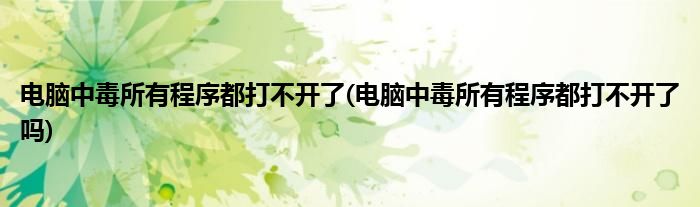 电脑中毒所有程序都打不开了(电脑中毒所有程序都打不开了吗)